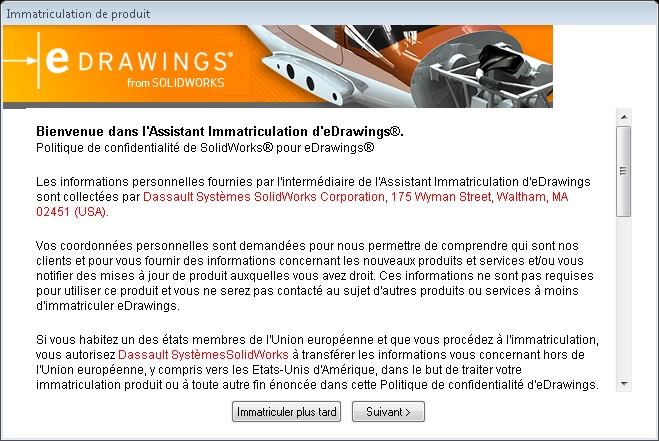 Immatriculation de produit

eDRAWINGS®
from SOLIDWORKS

Bienvenue dans l'Assistant Immatriculation d'eDrawings®.
Politique de confidentialité de SolidWorks® pour eDrawings®

Les informations personnelles fournies par l'intermédiaire de l'Assistant Immatriculation d'eDrawings sont collectées par Dassault Systèmes SolidWorks Corporation, 175 Wyman Street, Waltham, MA 02451 (USA).

Vos coordonnées personnelles sont demandées pour nous permettre de comprendre qui sont nos clients et pour vous fournir des informations concernant les nouveaux produits et services et/ou vous notifier des mises à jour de produit auxquelles vous avez droit. Ces informations ne sont pas requises pour utiliser ce produit et vous ne serez pas contacté au sujet d'autres produits ou services à moins d'immatriculer eDrawings.

Si vous habitez un des états membres de l'Union européenne et que vous procédez à l'immatriculation, vous autorisez Dassault SystèmesSolidWorks à transférer les informations vous concernant hors de l'Union européenne, y compris vers les Etats-Unis d'Amérique, dans le but de traiter votre immatriculation produit ou à toute autre fin énoncée dans cette Politique de confidentialité d'eDrawings.

Immatriculer plus tard
Suivant >